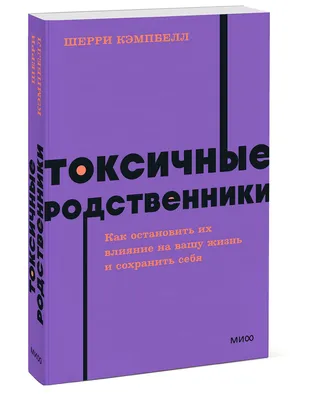 ШЕРРИ КЭМПБЕЛЛ

ТОКСИЧНЫЕ РОДСТВЕННИКИ

Как остановить их влияние на вашу жизнь и сохранить себя

МИФ

ШЕРРИ КЭМПБЕЛЛ

ТОКСИЧНЫЕ РОДСТВЕННИКИ

МИФ